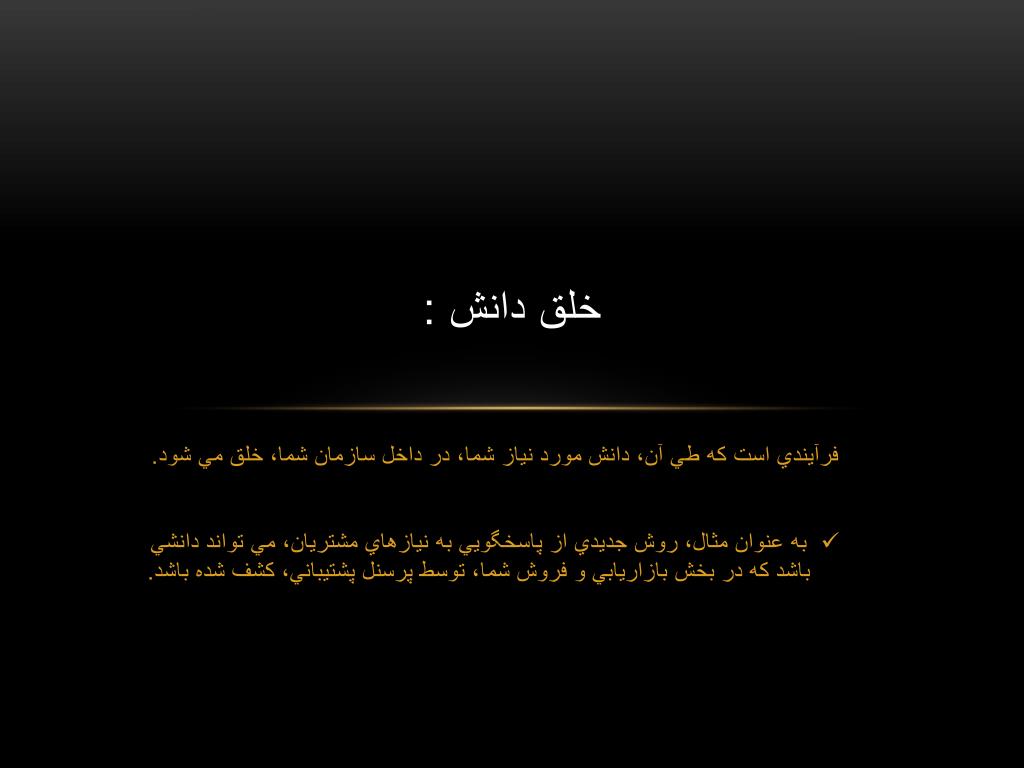 خلق دانش :

فرآيندي است كه طي آن، دانش مورد نياز شما، در داخل سازمان شما، خلق مي شود.

✓ به عنوان مثال، روش جديدي از پاسخگويي به نيازهاي مشتريان، مي تواند دانشي باشد كه در بخش بازاريابي و فروش شما، توسط پرسنل پشتيباني، كشف شده باشد.